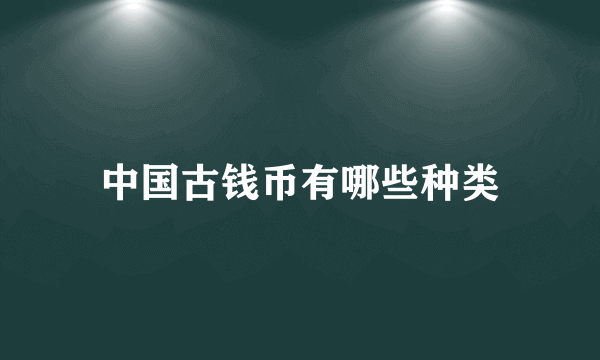 中国古钱币有哪些种类